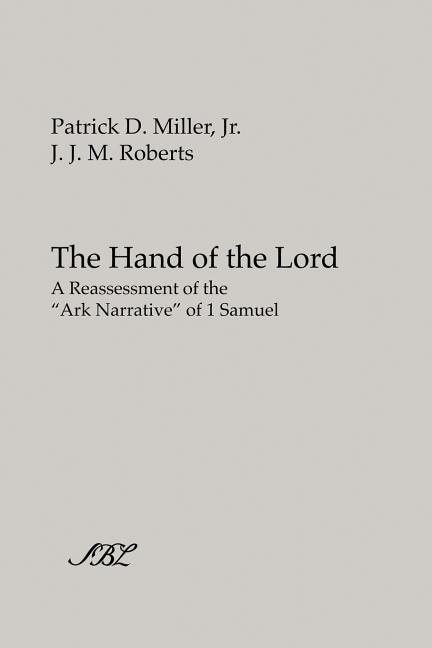 Patrick D. Miller, Jr.
J. J. M. Roberts

The Hand of the Lord

A Reassessment of the "Ark Narrative" of 1 Samuel

SBL